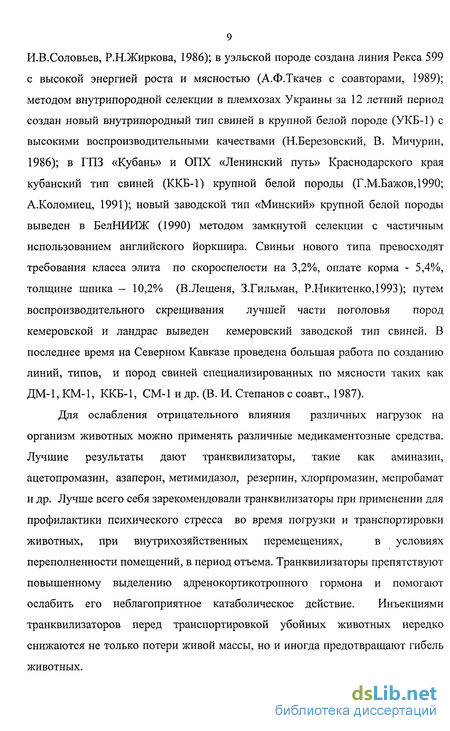 9

И.В.Соловьев, Р.Н.Жиркова, 1986); в уэльской породе создана линия Рекса 599 с высокой энергией роста и мясностью (А.Ф.Ткачев с соавторами, 1989); методом внутрипородной селекции в племхозах Украины за 12 летний период создан новый внутрипородный тип свиней в крупной белой породе (УКБ-1) с высокими воспроизводительными качествами (Н.Березовский, В. Мичурин, 1986); в ГПЗ «Кубань» и ОПХ «Ленинский путь» Краснодарского края кубанский тип свиней (ККБ-1) крупной белой породы (Г.М.Бажов,1990; А.Коломиец, 1991); новый заводской тип «Минский» крупной белой породы выведен в БелНИИЖ (1990) методом замкнутой селекции с частичным использованием английского йоркшира. Свиньи нового типа превосходят требования класса элита по скороспелости на 3,2%, оплате корма - 5,4%, толщине шпика – 10,2% (В.Лещеня, З.Гильман, Р.Никитенко,1993); путем воспроизводительного скрещивания лучшей части поголовья пород кемеровской и ландрас выведен кемеровский заводской тип свиней. В последнее время на Северном Кавказе проведена большая работа по созданию линий, типов, и пород свиней специализированных по мясности таких как ДМ-1, КМ-1, ККБ-1, СМ-1 и др. (В. И. Степанов с соавт., 1987).

Для ослабления отрицательного влияния различных нагрузок на организм животных можно применять различные медикаментозные средства. Лучшие результаты дают транквилизаторы, такие как аминазин, ацетопромазин, азаперон, метимидазол, резерпин, хлорпромазин, мепробамат и др. Лучше всего себя зарекомендовали транквилизаторы при применении для профилактики психического стресса во время погрузки и транспортировки животных, при внутрихозяйственных перемещениях, в условиях переполненности помещений, в период отъема. Транквилизаторы препятствуют повышенному выделению адренокортикотропного гормона и помогают ослабить его неблагоприятное катаболическое действие. Инъекциями транквилизаторов перед транспортировкой убойных животных нередко снижаются не только потери живой массы, но и иногда предотвращают гибель животных.

dsLib.net
библиотека диссертаций